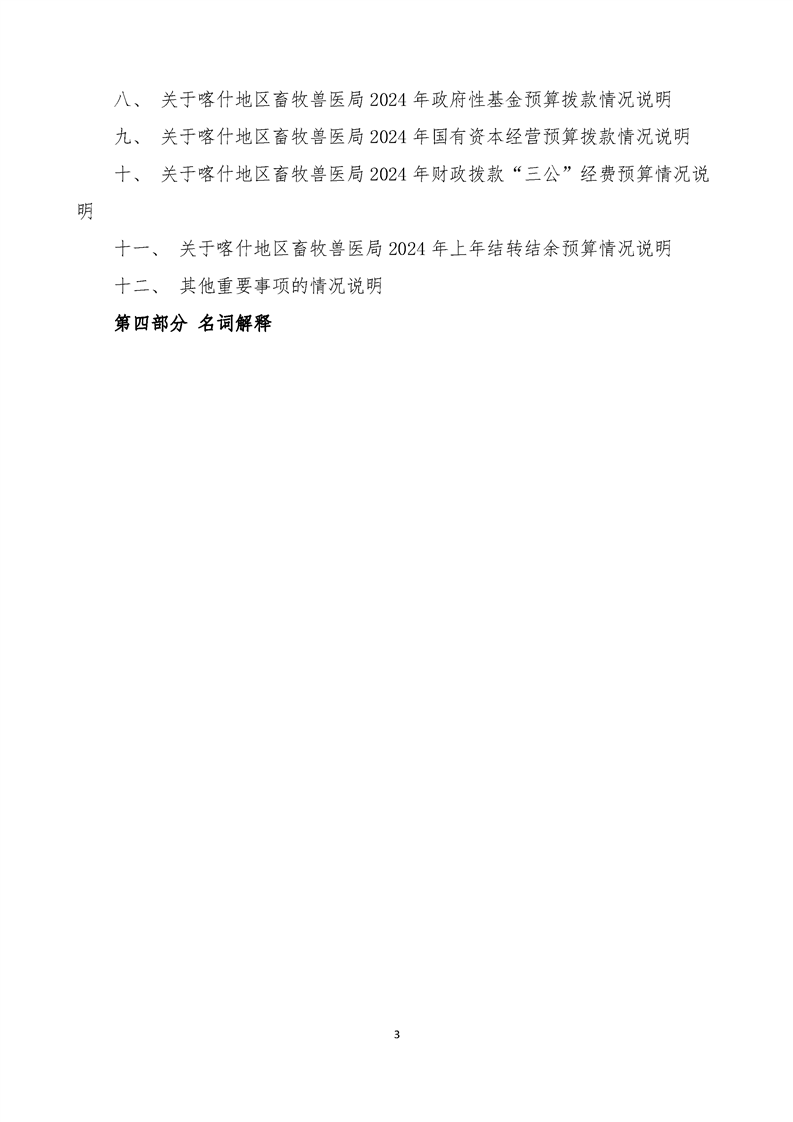 八、关于喀什地区畜牧兽医局2024年政府性基金预算拨款情况说明

九、关于喀什地区畜牧兽医局2024年国有资本经营预算拨款情况说明

十、关于喀什地区畜牧兽医局2024年财政拨款“三公”经费预算情况说明

十一、关于喀什地区畜牧兽医局2024年上年结转结余预算情况说明

十二、其他重要事项的情况说明

第四部分 名词解释

3